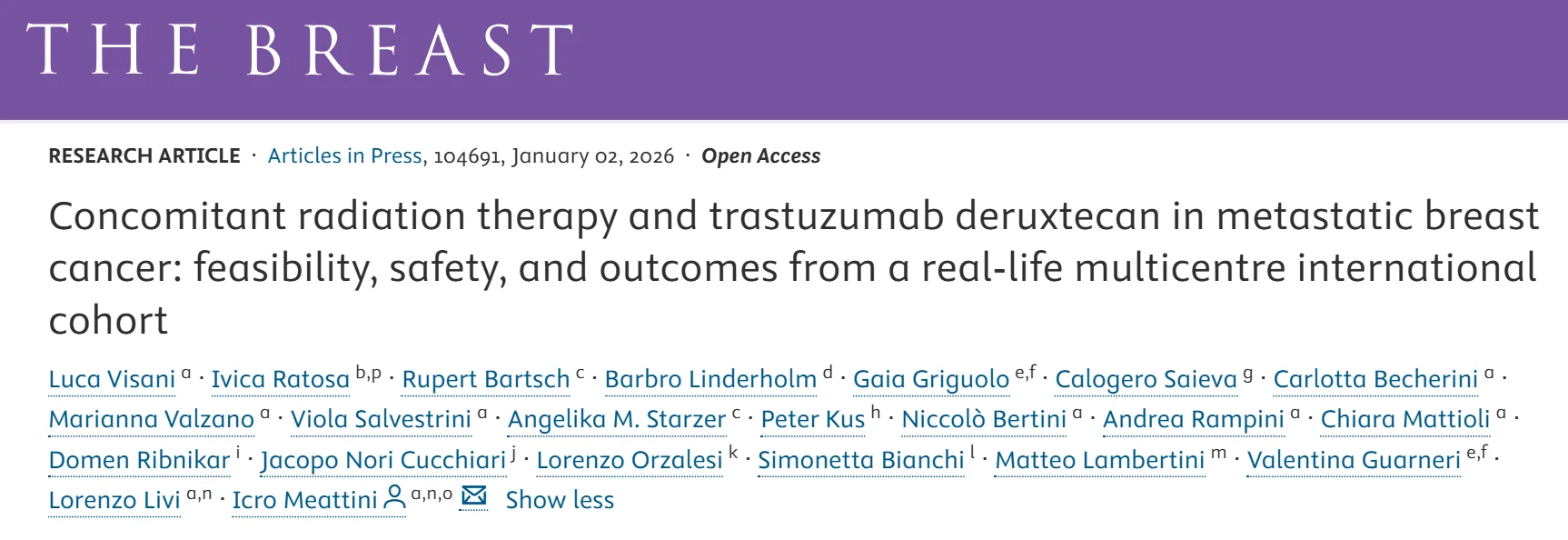 THE BREAST

RESEARCH ARTICLE · Articles in Press, 104691, January 02, 2026 · Open Access

Concomitant radiation therapy and trastuzumab deruxtecan in metastatic breast cancer: feasibility, safety, and outcomes from a real-life multicentre international cohort

Luca Visani $^{a}$ · Ivica Ratosa $^{b,p}$ · Rupert Bartsch $^{c}$ · Barbro Linderholm $^{d}$ · Gaia Griguolo $^{e,f}$ · Calogero Saieva $^{g}$ · Carlotta Becherini $^{a}$ · Marianna Valzano $^{a}$ · Viola Salvestrini $^{a}$ · Angelika M. Starzer $^{c}$ · Peter Kus $^{h}$ · Niccolò Bertini $^{a}$ · Andrea Rampini $^{a}$ · Chiara Mattioli $^{a}$ · Domen Ribnikar $^{i}$ · Jacopo Nori Cucchiari $^{j}$ · Lorenzo Orzalesi $^{k}$ · Simonetta Bianchi $^{l}$ · Matteo Lambertini $^{m}$ · Valentina Guarneri $^{e,f}$ · Lorenzo Livi $^{a,n}$ · Icro Meattini $^{a,n,o}$ Show less